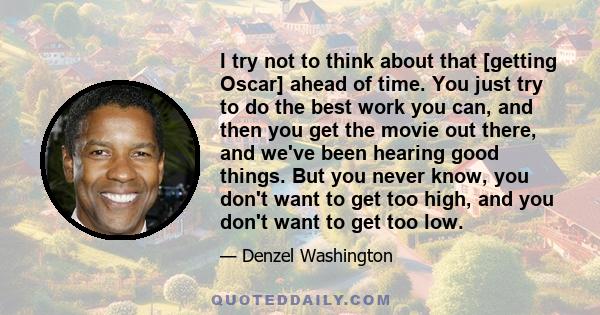 I try not to think about that [getting Oscar] ahead of time. You just try to do the best work you can, and then you get the movie out there, and we've been hearing good things. But you never know, you don't want to get too high, and you don't want to get too low.

— Denzel Washington

QUOTEDDAILY.COM